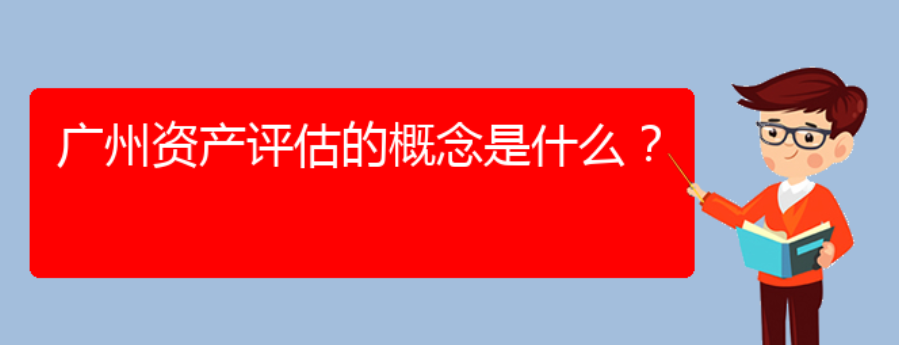 广州资产评估的概念是什么？